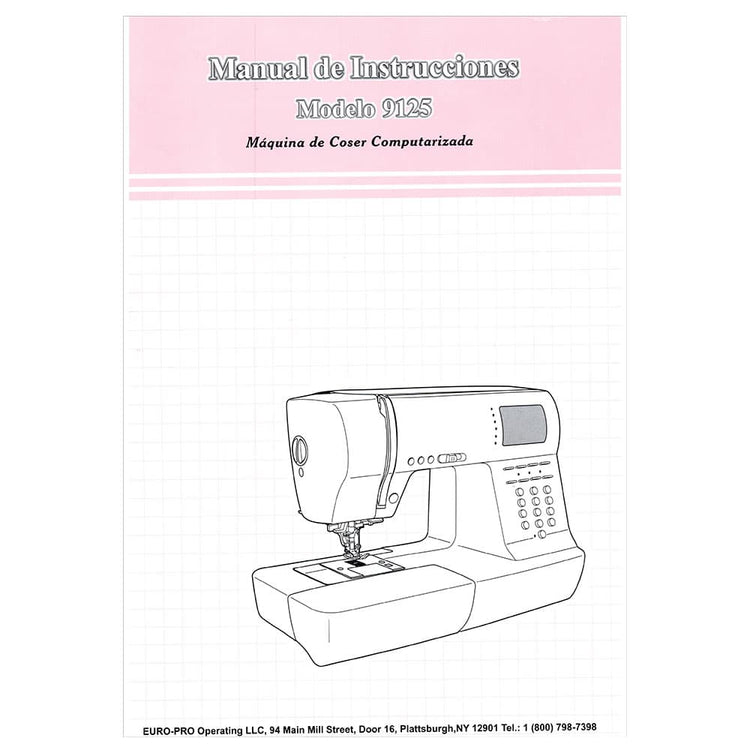 Manual de Instrucciones

Modelo 9125

Máquina de Coser Computarizada

EURO-PRO Operating LLC, 94 Main Mill Street, Door 16, Plattsburgh,NY 12901 Tel.: 1 (800) 798-7398